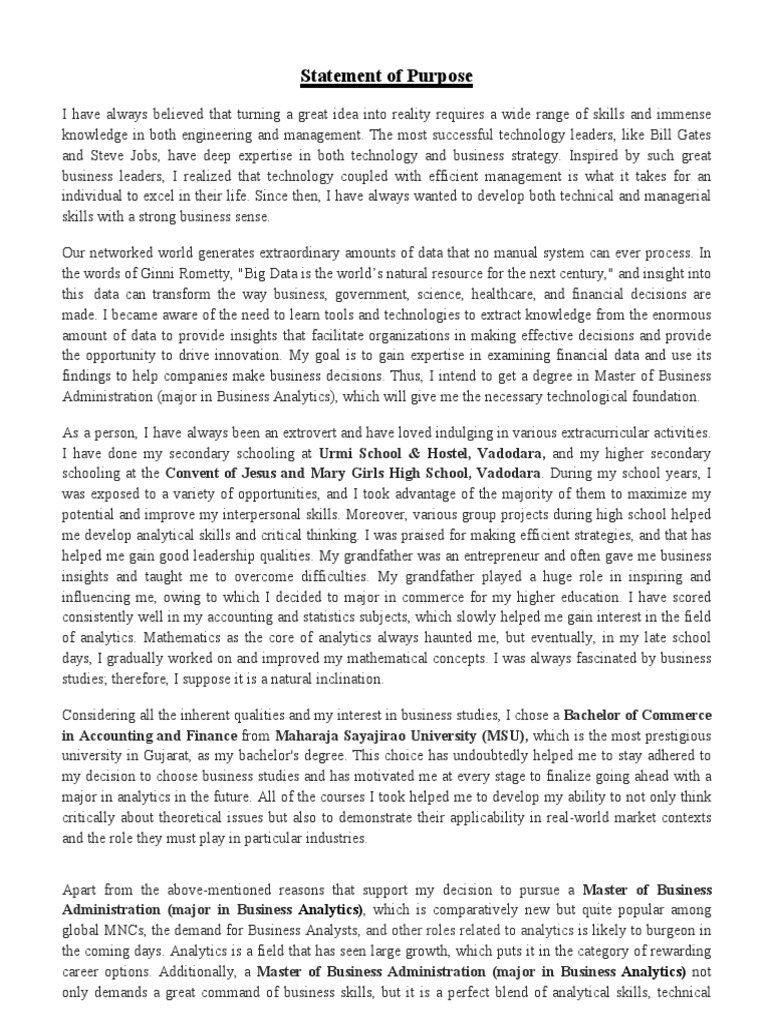 Statement of Purpose

I have always believed that turning a great idea into reality requires a wide range of skills and immense knowledge in both engineering and management. The most successful technology leaders, like Bill Gates and Steve Jobs, have deep expertise in both technology and business strategy. Inspired by such great business leaders, I realized that technology coupled with efficient management is what it takes for an individual to excel in their life. Since then, I have always wanted to develop both technical and managerial skills with a strong business sense.

Our networked world generates extraordinary amounts of data that no manual system can ever process. In the words of Ginni Rometty, "Big Data is the world's natural resource for the next century," and insight into this data can transform the way business, government, science, healthcare, and financial decisions are made. I became aware of the need to learn tools and technologies to extract knowledge from the enormous amount of data to provide insights that facilitate organizations in making effective decisions and provide the opportunity to drive innovation. My goal is to gain expertise in examining financial data and use its findings to help companies make business decisions. Thus, I intend to get a degree in Master of Business Administration (major in Business Analytics), which will give me the necessary technological foundation.

As a person, I have always been an extrovert and have loved indulging in various extracurricular activities. I have done my secondary schooling at Urmi School & Hostel, Vadodara, and my higher secondary schooling at the Convent of Jesus and Mary Girls High School, Vadodara. During my school years, I was exposed to a variety of opportunities, and I took advantage of the majority of them to maximize my potential and improve my interpersonal skills. Moreover, various group projects during high school helped me develop analytical skills and critical thinking. I was praised for making efficient strategies, and that has helped me gain good leadership qualities. My grandfather was an entrepreneur and often gave me business insights and taught me to overcome difficulties. My grandfather played a huge role in inspiring and influencing me, owing to which I decided to major in commerce for my higher education. I have scored consistently well in my accounting and statistics subjects, which slowly helped me gain interest in the field of analytics. Mathematics as the core of analytics always haunted me, but eventually, in my late school days, I gradually worked on and improved my mathematical concepts. I was always fascinated by business studies; therefore, I suppose it is a natural inclination.

Considering all the inherent qualities and my interest in business studies, I chose a Bachelor of Commerce in Accounting and Finance from Maharaja Sayajirao University (MSU), which is the most prestigious university in Gujarat, as my bachelor's degree. This choice has undoubtedly helped me to stay adhered to my decision to choose business studies and has motivated me at every stage to finalize going ahead with a major in analytics in the future. All of the courses I took helped me to develop my ability to not only think critically about theoretical issues but also to demonstrate their applicability in real-world market contexts and the role they must play in particular industries.

Apart from the above-mentioned reasons that support my decision to pursue a Master of Business Administration (major in Business Analytics), which is comparatively new but quite popular among global MNCs, the demand for Business Analysts, and other roles related to analytics is likely to burgeon in the coming days. Analytics is a field that has seen large growth, which puts it in the category of rewarding career options. Additionally, a Master of Business Administration (major in Business Analytics) not only demands a great command of business skills, but it is a perfect blend of analytical skills, technical